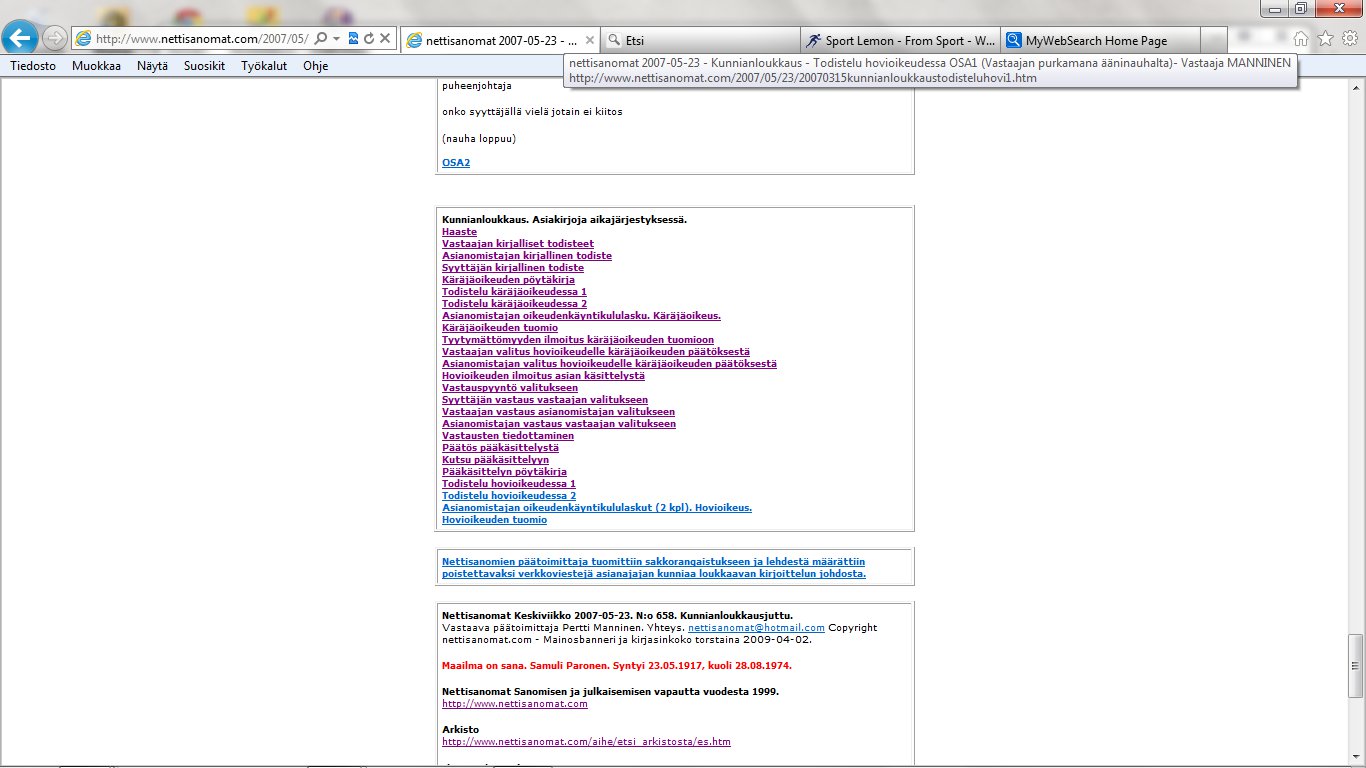 http://www.nettisanomat.com/2007/05/

nettisanomat 2007-05-23 - ...

Etsi

Sport Lemon - From Sport - W...

MyWebSearch Home Page

Tiedosto Muokkaa Näytä Suosikit Työkalut Ohje

nettisanomat 2007-05-23 - Kunnianloukkaus - Todistelu hovioikeudessa OSA1 (Vastaajan purkamana ääninauhalta)- Vastaaja MANNINEN
http://www.nettisanomat.com/2007/05/23/20070315kunnianloukkaustodisteluhovi1.htm

puheenjohtaja

onko syyttäjällä vielä jotain ei kiitos

(nauha loppuu)

OSA2

Kunnianloukkaus. Asiakirjoja aikajärjestyksessä.
Haaste
Vastaajan kirjalliset todisteet
Asianomistajan kirjallinen todiste
Syyttäjän kirjallinen todiste
Käräjäoikeuden pöytäkirja
Todistelu käräjäoikeudessa 1
Todistelu käräjäoikeudessa 2
Asianomistajan oikeudenkäyntikululasku. Käräjäoikeus.
Käräjäoikeuden tuomio
Tyytymättömyyden ilmoitus käräjäoikeuden tuomioon
Vastaajan valitus hovioikeudelle käräjäoikeuden päätöksestä
Asianomistajan valitus hovioikeudelle käräjäoikeuden päätöksestä
Hovioikeuden ilmoitus asian käsittelystä
Vastauspyyntö valitukseen
Syyttäjän vastaus vastaajan valitukseen
Vastaajan vastaus asianomistajan valitukseen
Asianomistajan vastaus vastaajan valitukseen
Vastausten tiedottaminen
Päätös pääkäsittelystä
Kutsu pääkäsittelyyn
Pääkäsittelyn pöytäkirja
Todistelu hovioikeudessa 1
Todistelu hovioikeudessa 2
Asianomistajan oikeudenkäyntikululaskut (2 kpl). Hovioikeus.
Hovioikeuden tuomio

Nettisanomien päätoimittaja tuomittiin sakkorangaistukseen ja lehdestä määrättiin poistettavaksi verkkoviestejä asianajajan kunniaa loukkaavan kirjoittelun johdosta.

Nettisanomat Keskiviikko 2007-05-23. N:o 658. Kunnianloukkausjuttu.
Vastaava päätoimittaja Pertti Manninen. Yhteys. nettisanomat@hotmail.com Copyright nettisanomat.com - Mainosbanneri ja kirjasinkoko torstaina 2009-04-02.

Maailma on sana. Samuli Paronen. Syntyi 23.05.1917, kuoli 28.08.1974.

Nettisanomat Sanomisen ja julkaisemisen vapautta vuodesta 1999.
http://www.nettisanomat.com

Arkisto
http://www.nettisanomat.com/aihe/etsi_arkistosta/es.htm